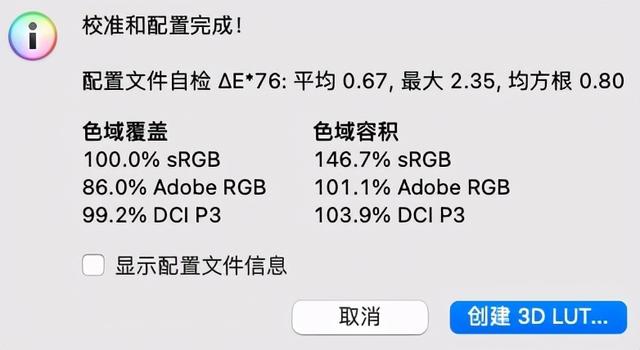 校准和配置完成!

配置文件自检 ΔE*76: 平均 0.67, 最大 2.35, 均方根 0.80

色域覆盖
100.0% sRGB
86.0% Adobe RGB
99.2% DCI P3

色域容积
146.7% sRGB
101.1% Adobe RGB
103.9% DCI P3

显示配置文件信息

取消

创建 3D LUT...